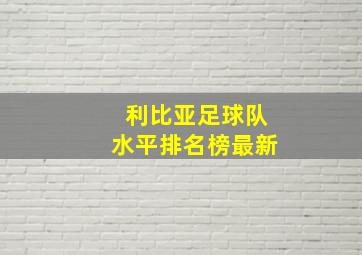 利比亚足球队
水平排名榜最新